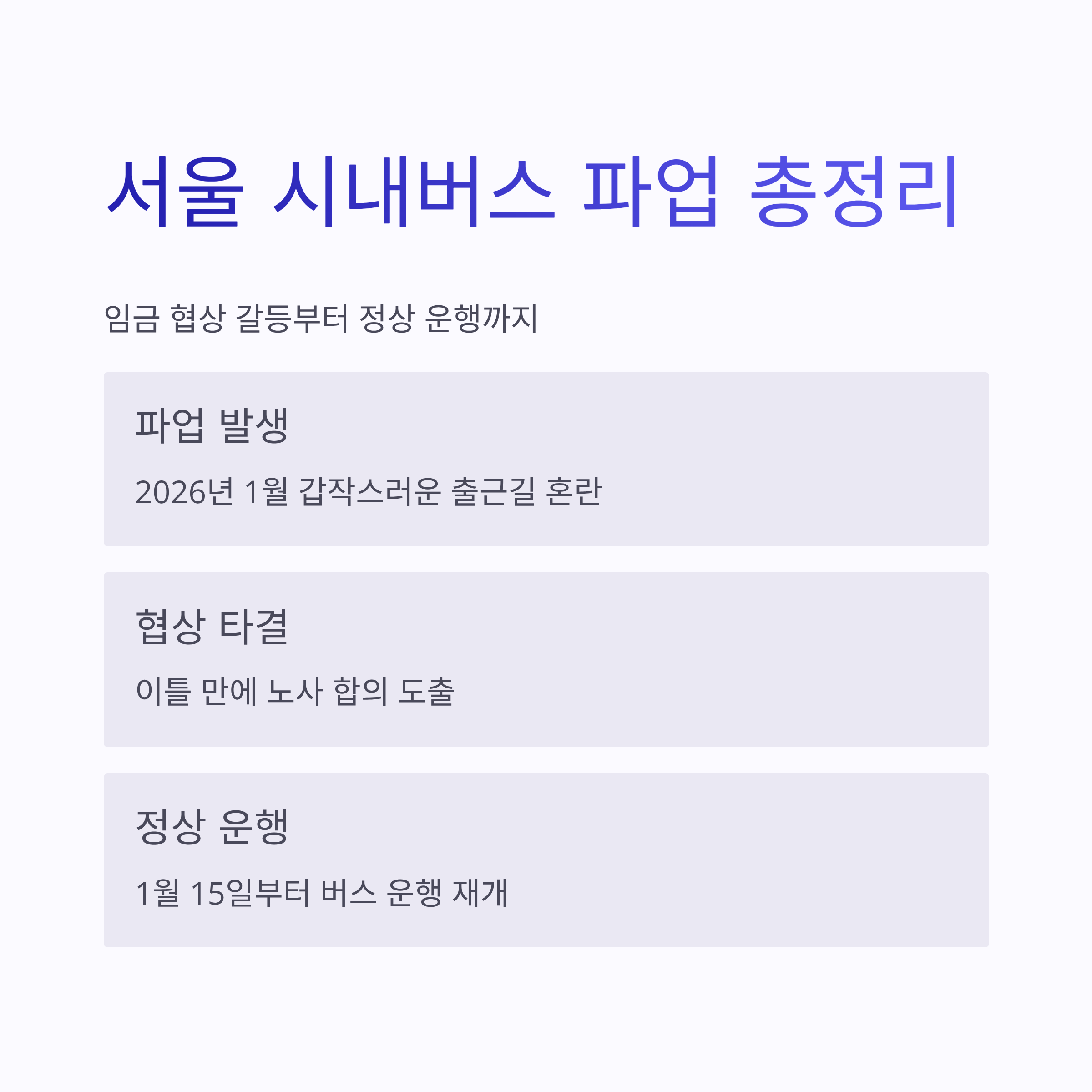 서울 시내버스 파업 총정리

임금 협상 갈등부터 정상 운행까지

파업 발생

2026년 1월 갑작스러운 출근길 혼란

협상 타결

이틀 만에 노사 합의 도출

정상 운행

1월 15일부터 버스 운행 재개